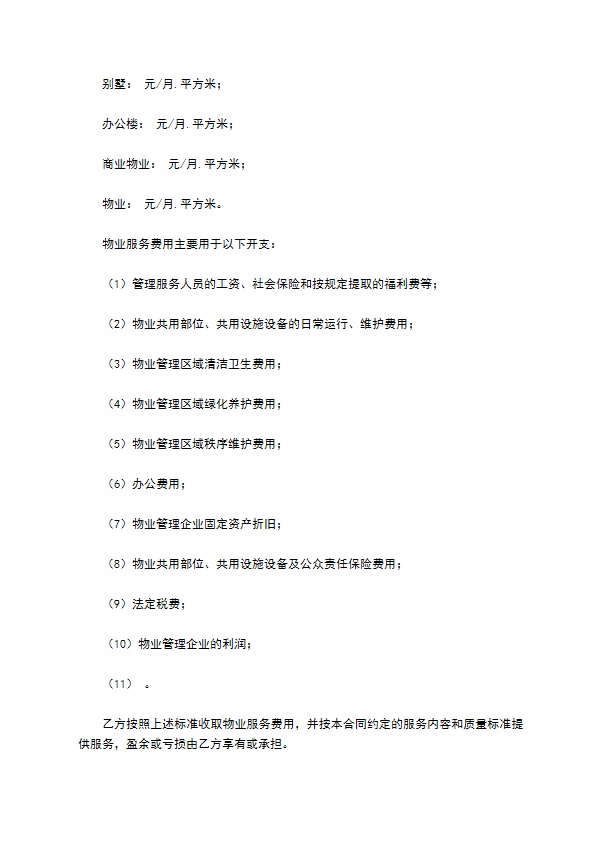 别墅：  元/月.平方米；

办公楼：  元/月.平方米；

商业物业：  元/月.平方米；

物业：  元/月.平方米。

物业服务费用主要用于以下开支：

（1）管理服务人员的工资、社会保险和按规定提取的福利费等；

（2）物业共用部位、共用设施设备的日常运行、维护费用；

（3）物业管理区域清洁卫生费用；

（4）物业管理区域绿化养护费用；

（5）物业管理区域秩序维护费用；

（6）办公费用；

（7）物业管理企业固定资产折旧；

（8）物业共用部位、共用设施设备及公众责任保险费用；

（9）法定税费；

（10）物业管理企业的利润；

（11）  。

乙方按照上述标准收取物业服务费用，并按本合同约定的服务内容和质量标准提供服务，盈余或亏损由乙方享有或承担。